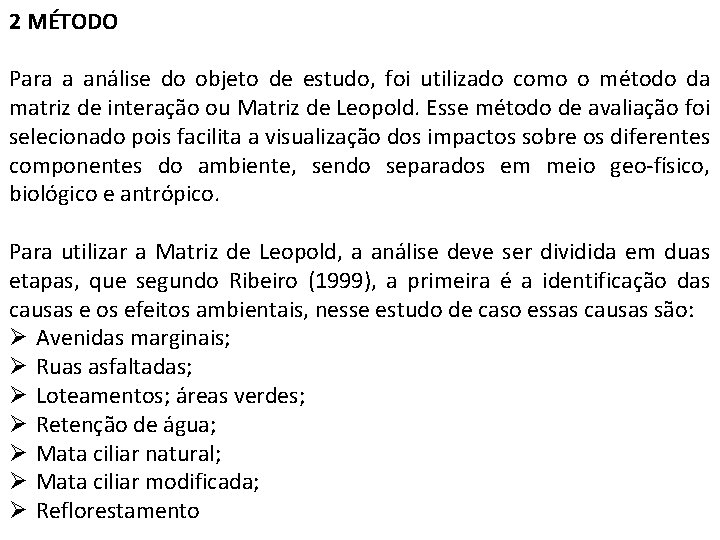 2 MÉTODO

Para a análise do objeto de estudo, foi utilizado como o método da matriz de interação ou Matriz de Leopold. Esse método de avaliação foi selecionado pois facilita a visualização dos impactos sobre os diferentes componentes do ambiente, sendo separados em meio geo-físico, biológico e antrópico.

Para utilizar a Matriz de Leopold, a análise deve ser dividida em duas etapas, que segundo Ribeiro (1999), a primeira é a identificação das causas e os efeitos ambientais, nesse estudo de caso essas causas são:
➢ Avenidas marginais;
➢ Ruas asfaltadas;
➢ Loteamentos; áreas verdes;
➢ Retenção de água;
➢ Mata ciliar natural;
➢ Mata ciliar modificada;
➢ Reflorestamento